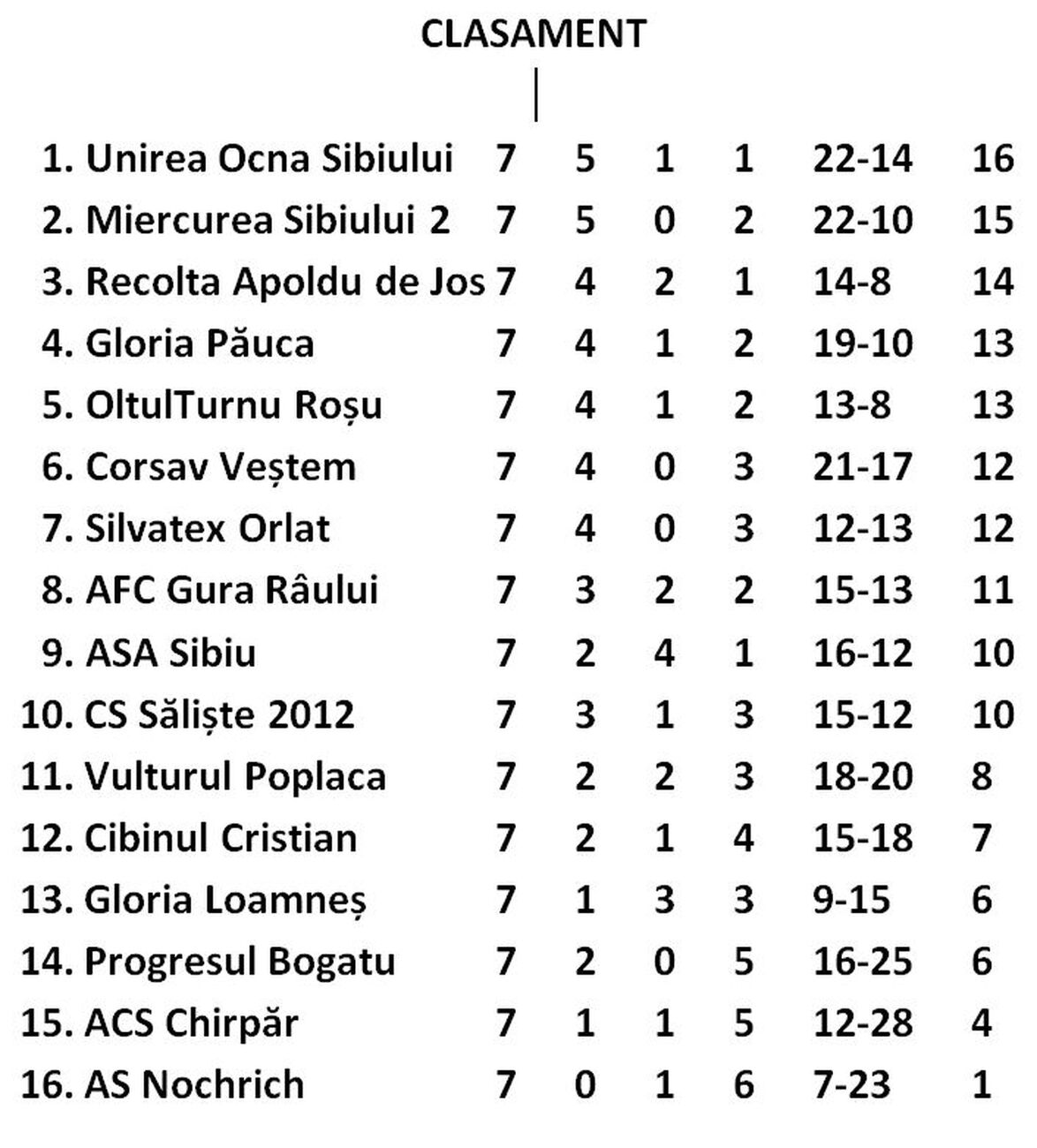 CLASAMENT

| | | | | | | |
|---|---|---|---|---|---|---|
| 1. Unirea Ocna Sibiului | 7 | 5 | 1 | 1 | 22-14 | 16 |
| 2. Miercurea Sibiului 2 | 7 | 5 | 0 | 2 | 22-10 | 15 |
| 3. Recolta Apoldu de Jos | 7 | 4 | 2 | 1 | 14-8 | 14 |
| 4. Gloria Păuca | 7 | 4 | 1 | 2 | 19-10 | 13 |
| 5. OltulTurnu Roșu | 7 | 4 | 1 | 2 | 13-8 | 13 |
| 6. Corsav Veștem | 7 | 4 | 0 | 3 | 21-17 | 12 |
| 7. Silvatex Orlat | 7 | 4 | 0 | 3 | 12-13 | 12 |
| 8. AFC Gura Râului | 7 | 3 | 2 | 2 | 15-13 | 11 |
| 9. ASA Sibiu | 7 | 2 | 4 | 1 | 16-12 | 10 |
| 10. CS Săliște 2012 | 7 | 3 | 1 | 3 | 15-12 | 10 |
| 11. Vulturul Poplaca | 7 | 2 | 2 | 3 | 18-20 | 8 |
| 12. Cibinul Cristian | 7 | 2 | 1 | 4 | 15-18 | 7 |
| 13. Gloria Loamneș | 7 | 1 | 3 | 3 | 9-15 | 6 |
| 14. Progresul Bogatu | 7 | 2 | 0 | 5 | 16-25 | 6 |
| 15. ACS Chirpăr | 7 | 1 | 1 | 5 | 12-28 | 4 |
| 16. AS Nochrich | 7 | 0 | 1 | 6 | 7-23 | 1 |